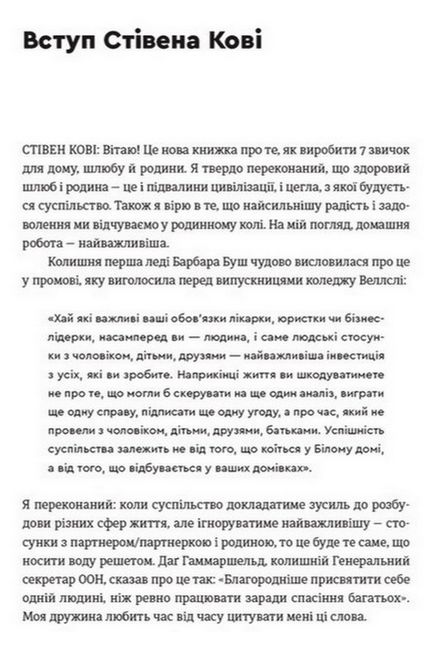 Вступ Стівена Кові

СТІВЕН КОВІ: Вітаю! Це нова книжка про те, як виробити 7 звичок для дому, шлюбу й родини. Я твердо переконаний, що здоровий шлюб і родина — це і підвалини цивілізації, і цегла, з якої будується суспільство. Також я вірю в те, що найсильнішу радість і задоволення ми відчуваємо у родинному колі. На мій погляд, домашня робота — найважливіша.

Колишня перша леді Барбара Буш чудово висловилася про це у промові, яку виголосила перед випускницями коледжу Веллслі:

«Хай які важливі ваші обов'язки лікарки, юристки чи бізнес-лідерки, насамперед ви — людина, і саме людські стосунки з чоловіком, дітьми, друзями — найважливіша інвестиція з усіх, які ви зробите. Наприкінці життя ви шкодуватимете не про те, що могли б скерувати на ще один аналіз, виграти ще одну справу, підписати ще одну угоду, а про час, який не провели з чоловіком, дітьми, друзями, батьками. Успішність суспільства залежить не від того, що коїться у Білому домі, а від того, що відбувається у ваших домівках».

Я переконаний: коли суспільство докладатиме зусиль до розбудови різних сфер життя, але ігноруватиме найважливішу — стосунки з партнером/партнеркою і родиною, то це буде те саме, що носити воду решетом. Даг Гаммаршельд, колишній Генеральний секретар ООН, сказав про це так: «Благородніше присвятити себе одній людині, ніж ревно працювати заради спасіння багатьох». Моя дружина любить час від часу цитувати мені ці слова.